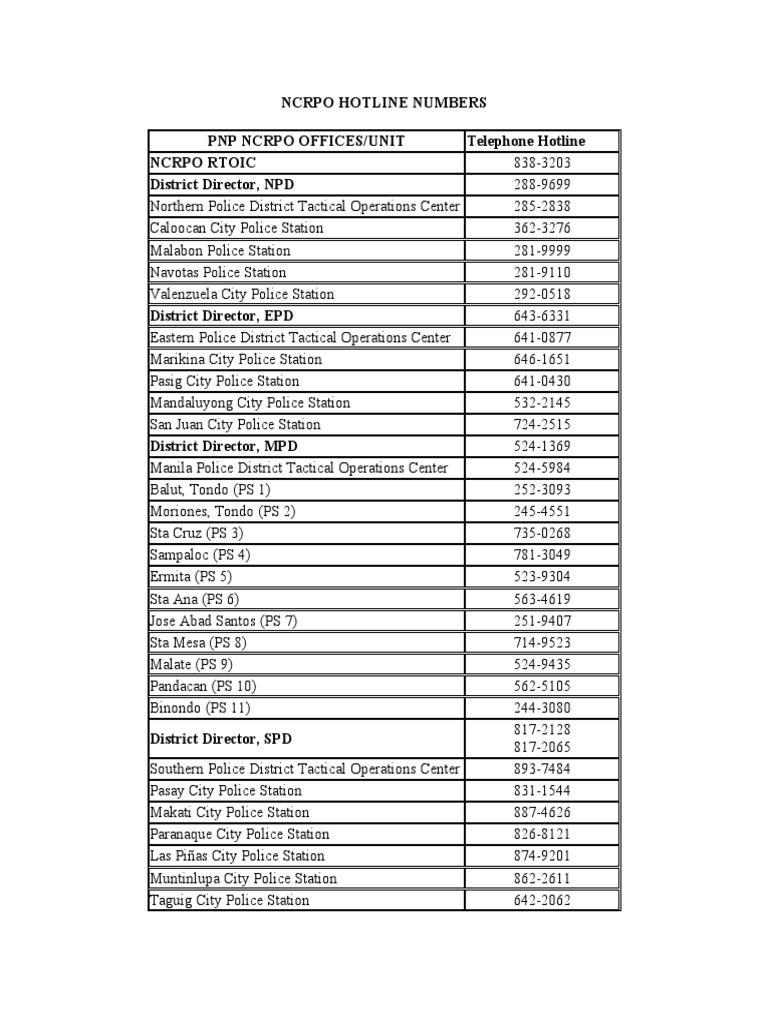 NCRPO HOTLINE NUMBERS

| PNP NCRPO OFFICES/UNIT | Telephone Hotline |
|---|---|
| NCRPO RTOIC | 838-3203 |
| District Director, NPD | 288-9699 |
| Northern Police District Tactical Operations Center | 285-2838 |
| Caloocan City Police Station | 362-3276 |
| Malabon Police Station | 281-9999 |
| Navotas Police Station | 281-9110 |
| Valenzuela City Police Station | 292-0518 |
| District Director, EPD | 643-6331 |
| Eastern Police District Tactical Operations Center | 641-0877 |
| Marikina City Police Station | 646-1651 |
| Pasig City Police Station | 641-0430 |
| Mandaluyong City Police Station | 532-2145 |
| San Juan City Police Station | 724-2515 |
| District Director, MPD | 524-1369 |
| Manila Police District Tactical Operations Center | 524-5984 |
| Balut, Tondo (PS 1) | 252-3093 |
| Moriones, Tondo (PS 2) | 245-4551 |
| Sta Cruz (PS 3) | 735-0268 |
| Sampaloc (PS 4) | 781-3049 |
| Ermita (PS 5) | 523-9304 |
| Sta Ana (PS 6) | 563-4619 |
| Jose Abad Santos (PS 7) | 251-9407 |
| Sta Mesa (PS 8) | 714-9523 |
| Malate (PS 9) | 524-9435 |
| Pandacan (PS 10) | 562-5105 |
| Binondo (PS 11) | 244-3080 |
| District Director, SPD | 817-2128 817-2065 |
| Southern Police District Tactical Operations Center | 893-7484 |
| Pasay City Police Station | 831-1544 |
| Makati City Police Station | 887-4626 |
| Paranaque City Police Station | 826-8121 |
| Las Piñas City Police Station | 874-9201 |
| Muntinlupa City Police Station | 862-2611 |
| Taguig City Police Station | 642-2062 |